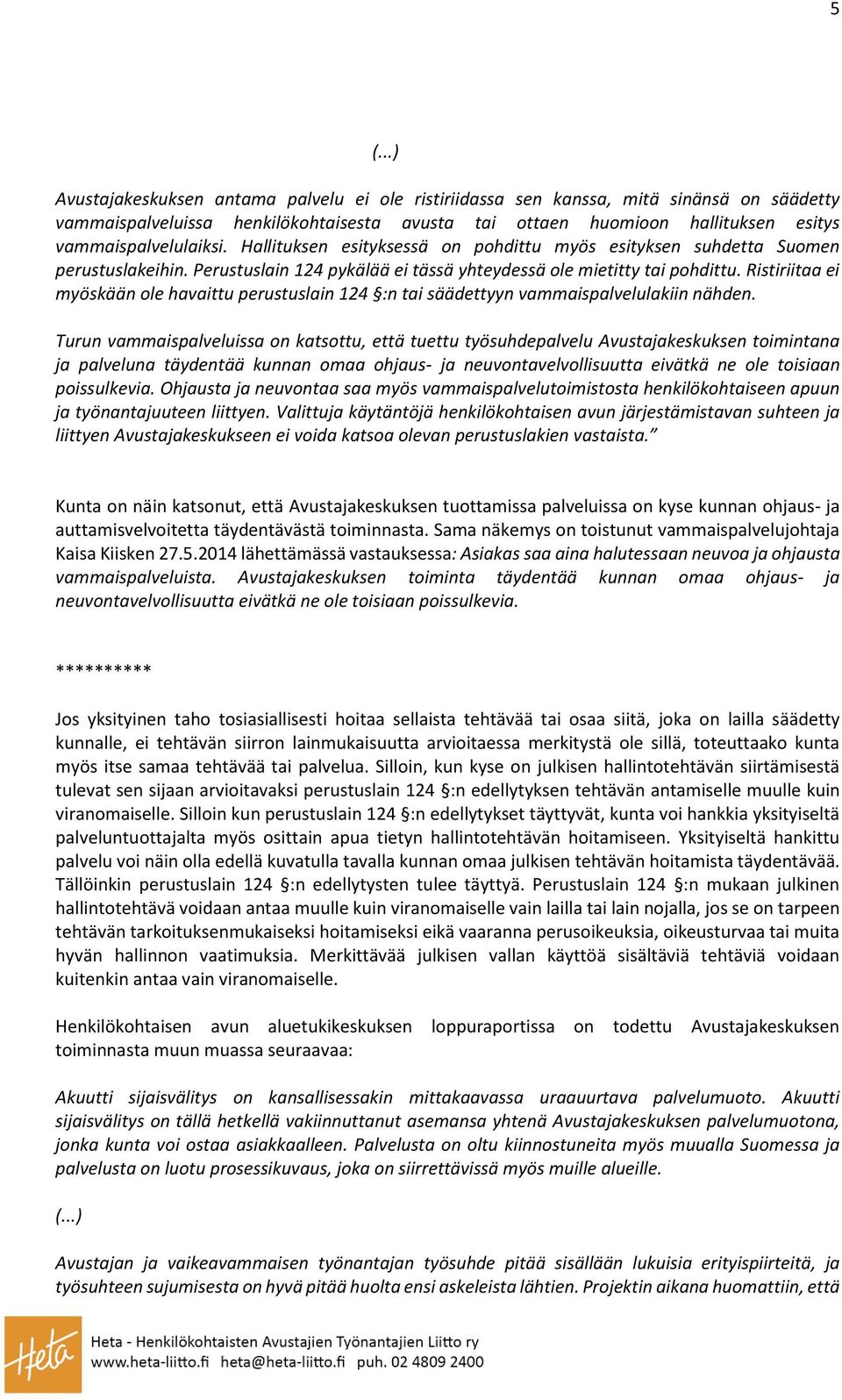 5

(...)

Avustajakeskuksen antama palvelu ei ole ristiriidassa sen kanssa, mitä sinänsä on säädetty vammaispalveluissa henkilökohtaisesta avusta tai ottaen huomioon hallituksen esitys vammaispalvelulaiksi. Hallituksen esityksessä on pohdittu myös esityksen suhdetta Suomen perustuslakeihin. Perustuslain 124 pykälää ei tässä yhteydessä ole mietitty tai pohdittu. Ristiriitaa ei myöskään ole havaittu perustuslain 124 §:n tai säädettyyn vammaispalvelulakiin nähden.

Turun vammaispalveluissa on katsottu, että tuettu työsuhdepalvelu Avustajakeskuksen toimintana ja palveluna täydentää kunnan omaa ohjaus- ja neuvontavelvollisuutta eivätkä ne ole toisiaan poissulkevia. Ohjausta ja neuvontaa saa myös vammaispalvelutoimistosta henkilökohtaiseen apuun ja työnantajuuteen liittyen. Valittuja käytäntöjä henkilökohtaisen avun järjestämistavan suhteen ja liittyen Avustajakeskukseen ei voida katsoa olevan perustuslakien vastaista."

Kunta on näin katsonut, että Avustajakeskuksen tuottamissa palveluissa on kyse kunnan ohjaus- ja auttamisvelvoitetta täydentävästä toiminnasta. Sama näkemys on toistunut vammaispalvelujohtaja Kaisa Kiisken 27.5.2014 lähettämässä vastauksessa: Asiakas saa aina halutessaan neuvoa ja ohjausta vammaispalveluista. Avustajakeskuksen toiminta täydentää kunnan omaa ohjaus- ja neuvontavelvollisuutta eivätkä ne ole toisiaan poissulkevia.

**********

Jos yksityinen taho tosiasiallisesti hoitaa sellaista tehtävää tai osaa siitä, joka on lailla säädetty kunnalle, ei tehtävän siirron lainmukaisuutta arvioitaessa merkitystä ole sillä, toteuttaako kunta myös itse samaa tehtävää tai palvelua. Silloin, kun kyse on julkisen hallintotehtävän siirtämisestä tulevat sen sijaan arvioitavaksi perustuslain 124 §:n edellytyksen tehtävän antamiselle muulle kuin viranomaiselle. Silloin kun perustuslain 124 §:n edellytykset täyttyvät, kunta voi hankkia yksityiseltä palveluntuottajalta myös osittain apua tietyn hallintotehtävän hoitamiseen. Yksityiseltä hankittu palvelu voi näin olla edellä kuvatulla tavalla kunnan omaa julkisen tehtävän hoitamista täydentävää. Tällöinkin perustuslain 124 §:n edellytysten tulee täyttyä. Perustuslain 124 §:n mukaan julkinen hallintotehtävä voidaan antaa muulle kuin viranomaiselle vain lailla tai lain nojalla, jos se on tarpeen tehtävän tarkoituksenmukaiseksi hoitamiseksi eikä vaaranna perusoikeuksia, oikeusturvaa tai muita hyvän hallinnon vaatimuksia. Merkittävää julkisen vallan käyttöä sisältäviä tehtäviä voidaan kuitenkin antaa vain viranomaiselle.

Henkilökohtaisen avun aluetukikeskuksen loppuraportissa on todettu Avustajakeskuksen toiminnasta muun muassa seuraavaa:

Akuutti sijaisvälitys on kansallisessakin mittakaavassa uraauurtava palvelumuoto. Akuutti sijaisvälitys on tällä hetkellä vakiinnuttanut asemansa yhtenä Avustajakeskuksen palvelumuotona, jonka kunta voi ostaa asiakkaalleen. Palvelusta on oltu kiinnostuneita myös muualla Suomessa ja palvelusta on luotu prosessikuvaus, joka on siirrettävissä myös muille alueille.

(...)

Avustajan ja vaikeavammaisen työnantajan työsuhde pitää sisällään lukuisia erityispiirteitä, ja työsuhteen sujumisesta on hyvä pitää huolta ensi askeleista lähtien. Projektin aikana huomattiin, että

Heta
Heta - Henkilökohtaisten Avustajien Työnantajien Liitto ry
www.heta-liitto.fi heta@heta-liitto.fi puh. 02 4809 2400